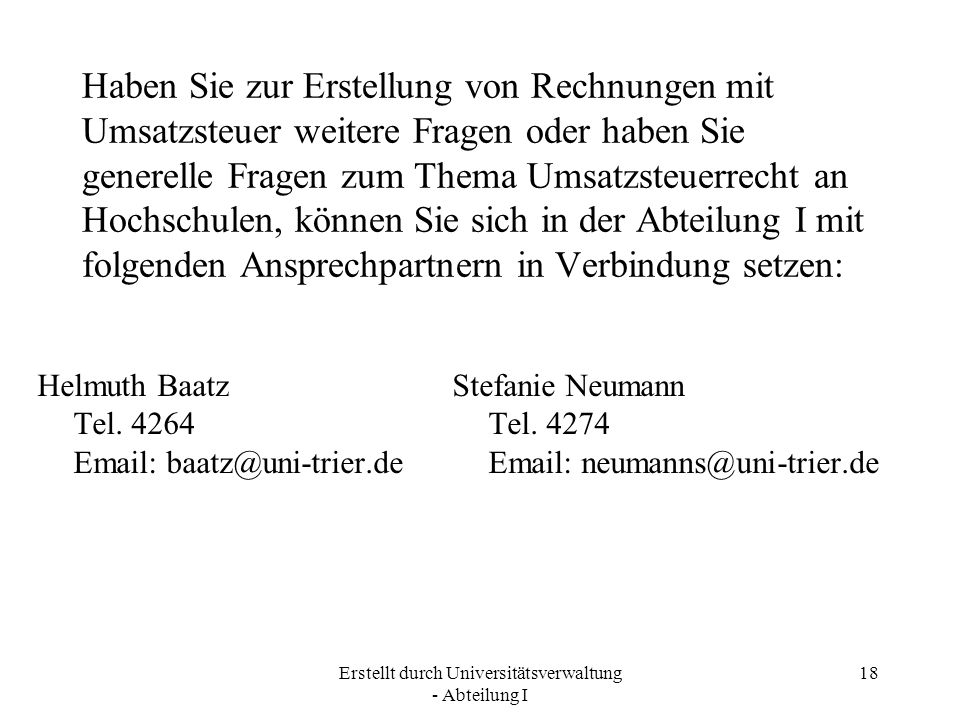 Haben Sie zur Erstellung von Rechnungen mit Umsatzsteuer weitere Fragen oder haben Sie generelle Fragen zum Thema Umsatzsteuerrecht an Hochschulen, können Sie sich in der Abteilung I mit folgenden Ansprechpartnern in Verbindung setzen:

Helmuth Baatz
Tel. 4264
Email: baatz@uni-trier.de

Stefanie Neumann
Tel. 4274
Email: neumanns@uni-trier.de

Erstellt durch Universitätsverwaltung - Abteilung I

18